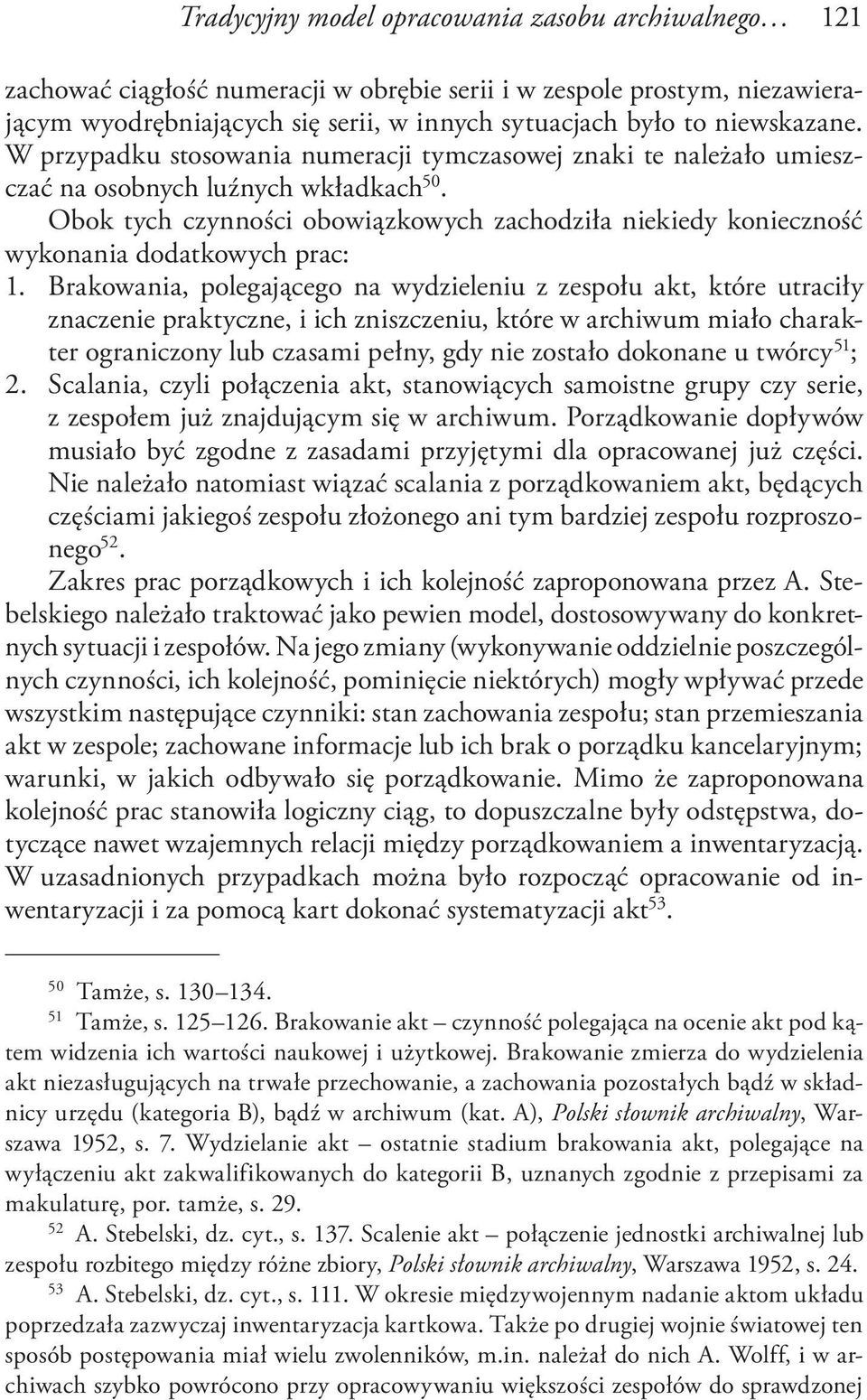 Tradycyjny model opracowania zasobu archiwalnego… 121

zachować ciągłość numeracji w obrębie serii i w zespole prostym, niezawierającym wyodrębniających się serii, w innych sytuacjach było to niewskazane. W przypadku stosowania numeracji tymczasowej znaki te należało umieszczać na osobnych luźnych wkładkach$^{50}$.

Obok tych czynności obowiązkowych zachodziła niekiedy konieczność wykonania dodatkowych prac:

1. Brakowania, polegającego na wydzieleniu z zespołu akt, które utraciły znaczenie praktyczne, i ich zniszczeniu, które w archiwum miało charakter ograniczony lub czasami pełny, gdy nie zostało dokonane u twórcy$^{51}$;

2. Scalania, czyli połączenia akt, stanowiących samoistne grupy czy serie, z zespołem już znajdującym się w archiwum. Porządkowanie dopływów musiało być zgodne z zasadami przyjętymi dla opracowanej już części. Nie należało natomiast wiązać scalania z porządkowaniem akt, będących częściami jakiegoś zespołu złożonego ani tym bardziej zespołu rozproszonego$^{52}$.

Zakres prac porządkowych i ich kolejność zaproponowana przez A. Stebelskiego należało traktować jako pewien model, dostosowywany do konkretnych sytuacji i zespołów. Na jego zmiany (wykonywanie oddzielnie poszczególnych czynności, ich kolejność, pominięcie niektórych) mogły wpływać przede wszystkim następujące czynniki: stan zachowania zespołu; stan przemieszania akt w zespole; zachowane informacje lub ich brak o porządku kancelaryjnym; warunki, w jakich odbywało się porządkowanie. Mimo że zaproponowana kolejność prac stanowiła logiczny ciąg, to dopuszczalne były odstępstwa, dotyczące nawet wzajemnych relacji między porządkowaniem a inwentaryzacją. W uzasadnionych przypadkach można było rozpocząć opracowanie od inwentaryzacji i za pomocą kart dokonać systematyzacji akt$^{53}$.

$^{50}$ Tamże, s. 130–134.

$^{51}$ Tamże, s. 125–126. Brakowanie akt – czynność polegająca na ocenie akt pod kątem widzenia ich wartości naukowej i użytkowej. Brakowanie zmierza do wydzielenia akt niezasługujących na trwałe przechowanie, a zachowania pozostałych bądź w składnicy urzędu (kategoria B), bądź w archiwum (kat. A), Polski słownik archiwalny, Warszawa 1952, s. 7. Wydzielanie akt – ostatnie stadium brakowania akt, polegające na wyłączeniu akt zakwalifikowanych do kategorii B, uznanych zgodnie z przepisami za makulaturę, por. tamże, s. 29.

$^{52}$ A. Stebelski, dz. cyt., s. 137. Scalenie akt – połączenie jednostki archiwalnej lub zespołu rozbitego między różne zbiory, Polski słownik archiwalny, Warszawa 1952, s. 24.

$^{53}$ A. Stebelski, dz. cyt., s. 111. W okresie międzywojennym nadanie aktom układu poprzedzała zazwyczaj inwentaryzacja kartkowa. Także po drugiej wojnie światowej ten sposób postępowania miał wielu zwolenników, m.in. należał do nich A. Wolff, i w archiwach szybko powrócono przy opracowywaniu większości zespołów do sprawdzonej